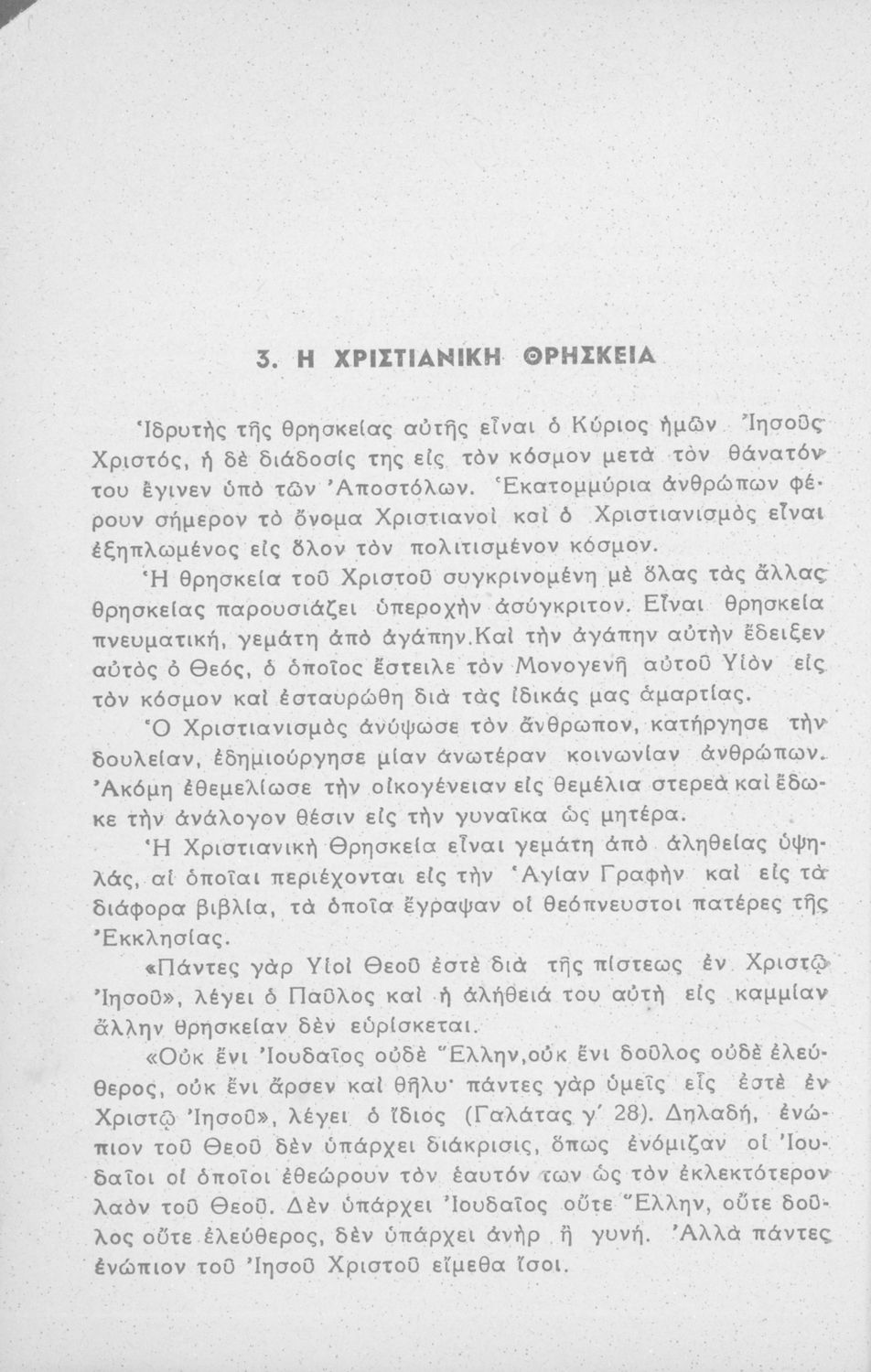 3. Η ΧΡΙΣΤΙΑΝΙΚΗ ΘΡΗΣΚΕΙΑ

Ἱδρυτὴς τῆς θρησκείας αὐτῆς εἶναι ὁ Κύριος ἡμῶν Ἰησοῦς Χριστός, ἡ δὲ διάδοσίς της εἰς τὸν κόσμον μετὰ τὸν θάνατόν του ἔγινεν ὑπὸ τῶν Ἀποστόλων. Ἑκατομμύρια ἀνθρώπων φέρουν σήμερον τὸ ὄνομα Χριστιανοὶ καὶ ὁ Χριστιανισμὸς εἶναι ἐξηπλωμένος εἰς ὅλον τὸν πολιτισμένον κόσμον.

Ἡ θρησκεία τοῦ Χριστοῦ συγκρινομένη μὲ ὅλας τὰς ἄλλας θρησκείας παρουσιάζει ὑπεροχὴν ἀσύγκριτον. Εἶναι θρησκεία πνευματική, γεμάτη ἀπὸ ἀγάπην.Καὶ τὴν ἀγάπην αὐτὴν ἔδειξεν αὐτὸς ὁ Θεός, ὁ ὁποῖος ἔστειλε τὸν Μονογενῆ αὐτοῦ Υἱὸν εἰς τὸν κόσμον καὶ ἐσταυρώθη διὰ τὰς ἰδικάς μας ἁμαρτίας.

Ὁ Χριστιανισμὸς ἀνύψωσε τὸν ἄνθρωπον, κατήργησε τὴν δουλείαν, ἐδημιούργησε μίαν ἀνωτέραν κοινωνίαν ἀνθρώπων. Ἀκόμη ἐθεμελίωσε τὴν οἰκογένειαν εἰς θεμέλια στερεὰ καὶ ἔδωκε τὴν ἀνάλογον θέσιν εἰς τὴν γυναῖκα ὡς μητέρα.

Ἡ Χριστιανικὴ Θρησκεία εἶναι γεμάτη ἀπὸ ἀληθείας ὑψηλάς, αἱ ὁποῖαι περιέχονται εἰς τὴν Ἁγίαν Γραφὴν καὶ εἰς τὰ διάφορα βιβλία, τὰ ὁποῖα ἔγραψαν οἱ θεόπνευστοι πατέρες τῆς Ἐκκλησίας.

«Πάντες γὰρ Υἱοὶ Θεοῦ ἐστὲ διὰ τῆς πίστεως ἐν Χριστῷ Ἰησοῦ», λέγει ὁ Παῦλος καὶ ἡ ἀλήθειά του αὐτὴ εἰς καμμίαν ἄλλην θρησκείαν δὲν εὑρίσκεται.

«Οὐκ ἔνι Ἰουδαῖος οὐδὲ Ἕλλην,οὐκ ἔνι δοῦλος οὐδὲ ἐλεύθερος, οὐκ ἔνι ἄρσεν καὶ θῆλυ· πάντες γὰρ ὑμεῖς εἷς ἐστὲ ἐν Χριστῷ Ἰησοῦ», λέγει ὁ ἴδιος (Γαλάτας γ´ 28). Δηλαδή, ἐνώπιον τοῦ Θεοῦ δὲν ὑπάρχει διάκρισις, ὅπως ἐνόμιζαν οἱ Ἰουδαῖοι οἱ ὁποῖοι ἐθεώρουν τὸν ἑαυτόν των ὡς τὸν ἐκλεκτότερον λαὸν τοῦ Θεοῦ. Δὲν ὑπάρχει Ἰουδαῖος οὔτε Ἕλλην, οὔτε δοῦλος οὔτε ἐλεύθερος, δὲν ὑπάρχει ἀνὴρ ἢ γυνή. Ἀλλὰ πάντες ἐνώπιον τοῦ Ἰησοῦ Χριστοῦ εἴμεθα ἴσοι.